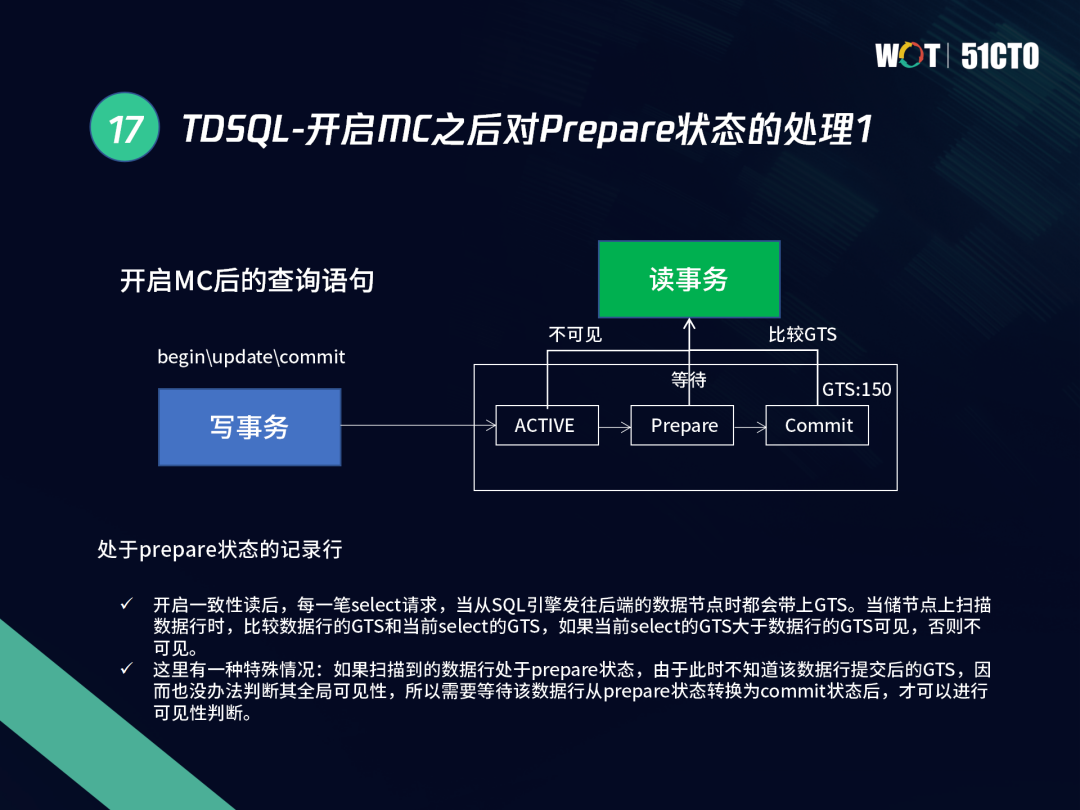 WOT | 51CTO

17 TDSQL-开启MC之后对Prepare状态的处理1

开启MC后的查询语句

begin\update\commit

写事务

读事务

不可见

比较GTS

等待

GTS:150

ACTIVE

Prepare

Commit

处于prepare状态的记录行

✓ 开启一致性读后，每一笔select请求，当从SQL引擎发往后端的数据节点时都会带上GTS。当储节点上扫描数据行时，比较数据行的GTS和当前select的GTS，如果当前select的GTS大于数据行的GTS可见，否则不可见。
✓ 这里有一种特殊情况：如果扫描到的数据行处于prepare状态，由于此时不知道该数据行提交后的GTS，因而也没办法判断其全局可见性，所以需要等待该数据行从prepare状态转换为commit状态后，才可以进行可见性判断。